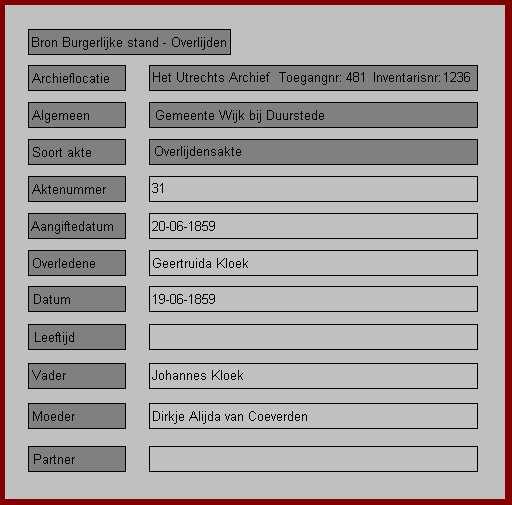 Bron Burgerlijke stand - Overlijden

| | |
|---|---|
| Archieflocatie | Het Utrechts Archief Toegangnr: 481 Inventarisnr: 1236 |
| Algemeen | Gemeente Wijk bij Duurstede |
| Soort akte | Overlijdensakte |
| Aktenummer | 31 |
| Aangiftedatum | 20-06-1859 |
| Overledene | Geertruida Kloek |
| Datum | 19-06-1859 |
| Leeftijd | |
| Vader | Johannes Kloek |
| Moeder | Dirkje Alijda van Coeverden |
| Partner | |